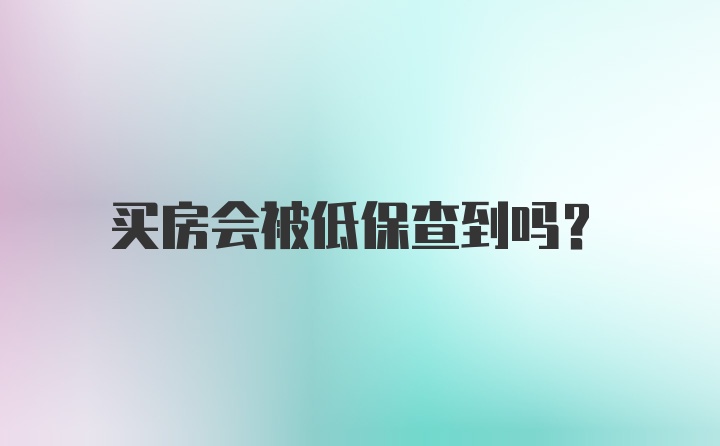 买房会被低保查到吗?